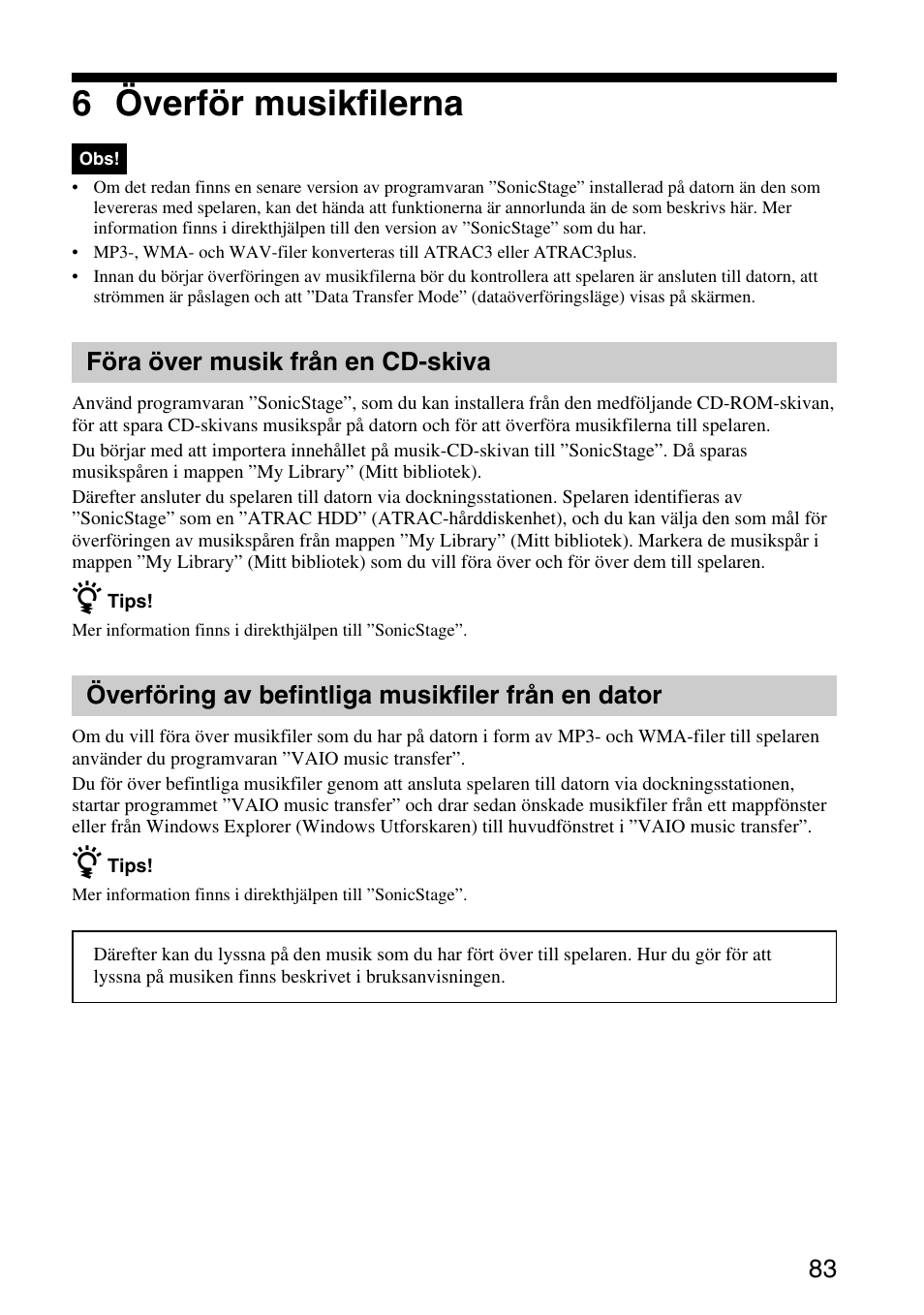 6 Överför musikfilerna

Obs!

• Om det redan finns en senare version av programvaran ”SonicStage” installerad på datorn än den som levereras med spelaren, kan det hända att funktionerna är annorlunda än de som beskrivs här. Mer information finns i direkthjälpen till den version av ”SonicStage” som du har.
• MP3-, WMA- och WAV-filer konverteras till ATRAC3 eller ATRAC3plus.
• Innan du börjar överföringen av musikfilerna bör du kontrollera att spelaren är ansluten till datorn, att strömmen är påslagen och att ”Data Transfer Mode” (dataöverföringsläge) visas på skärmen.

Föra över musik från en CD-skiva

Använd programvaran ”SonicStage”, som du kan installera från den medföljande CD-ROM-skivan, för att spara CD-skivans musikspår på datorn och för att överföra musikfilerna till spelaren.

Du börjar med att importera innehållet på musik-CD-skivan till ”SonicStage”. Då sparas musikspåren i mappen ”My Library” (Mitt bibliotek).

Därefter ansluter du spelaren till datorn via dockningsstationen. Spelaren identifieras av ”SonicStage” som en ”ATRAC HDD” (ATRAC-hårddiskenhet), och du kan välja den som mål för överföringen av musikspåren från mappen ”My Library” (Mitt bibliotek). Markera de musikspår i mappen ”My Library” (Mitt bibliotek) som du vill föra över och för över dem till spelaren.

Tips!

Mer information finns i direkthjälpen till ”SonicStage”.

Överföring av befintliga musikfiler från en dator

Om du vill föra över musikfiler som du har på datorn i form av MP3- och WMA-filer till spelaren använder du programvaran ”VAIO music transfer”.

Du för över befintliga musikfiler genom att ansluta spelaren till datorn via dockningsstationen, startar programmet ”VAIO music transfer” och drar sedan önskade musikfiler från ett mappfönster eller från Windows Explorer (Windows Utforskaren) till huvudfönstret i ”VAIO music transfer”.

Tips!

Mer information finns i direkthjälpen till ”SonicStage”.

Därefter kan du lyssna på den musik som du har fört över till spelaren. Hur du gör för att lyssna på musiken finns beskrivet i bruksanvisningen.

83